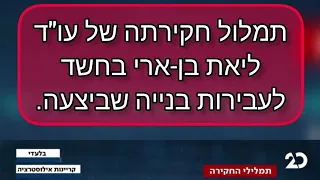 תמלול חקירתה של עו"ד ליאת בן-ארי בחשד לעבירות בנייה שביצעה.

בלעדי

קריינות אילוסטרציה

תמלילי החקירה

20